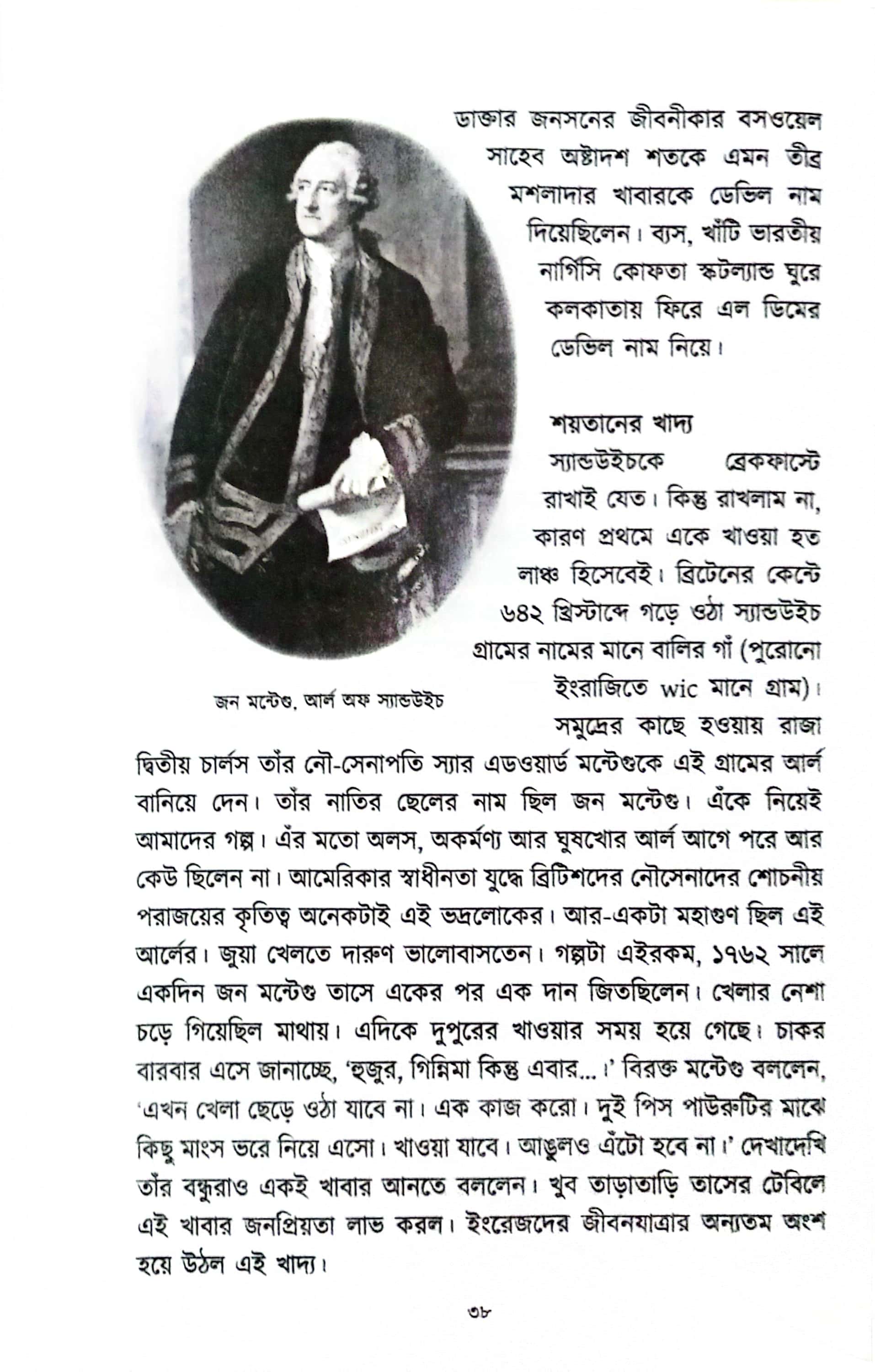 ডাক্তার জনসনের জীবনীকার বসওয়েল সাহেব অষ্টাদশ শতকে এমন তীব্র মশলাদার খাবারকে ডেভিল নাম দিয়েছিলেন। ব্যস, খাঁটি ভারতীয় নার্গিসি কোফতা স্কটল্যান্ড ঘুরে কলকাতায় ফিরে এল ডিমের ডেভিল নাম নিয়ে।

শয়তানের খাদ্য

স্যান্ডউইচকে ব্রেকফাস্টে রাখাই যেত। কিন্তু রাখলাম না, কারণ প্রথমে একে খাওয়া হত লাঞ্চ হিসেবেই। ব্রিটেনের কেন্টে ৬৪২ খ্রিস্টাব্দে গড়ে ওঠা স্যান্ডউইচ গ্রামের নামের মানে বালির গাঁ (পুরোনো ইংরাজিতে wic মানে গ্রাম)। সমুদ্রের কাছে হওয়ায় রাজা দ্বিতীয় চার্লস তাঁর নৌ-সেনাপতি স্যার এডওয়ার্ড মন্টেগুকে এই গ্রামের আর্ল বানিয়ে দেন। তাঁর নাতির ছেলের নাম ছিল জন মন্টেগু। এঁকে নিয়েই আমাদের গল্প। এঁর মতো অলস, অকর্মণ্য আর ঘুষখোর আর্ল আগে পরে আর কেউ ছিলেন না। আমেরিকার স্বাধীনতা যুদ্ধে ব্রিটিশদের নৌসেনাদের শোচনীয় পরাজয়ের কৃতিত্ব অনেকটাই এই ভদ্রলোকের। আর-একটা মহাগুণ ছিল এই আর্লের। জুয়া খেলতে দারুণ ভালোবাসতেন। গল্পটা এইরকম, ১৭৬২ সালে একদিন জন মন্টেগু তাসে একের পর এক দান জিতছিলেন। খেলার নেশা চড়ে গিয়েছিল মাথায়। এদিকে দুপুরের খাওয়ার সময় হয়ে গেছে। চাকর বারবার এসে জানাচ্ছে, 'হুজুর, গিন্নিমা কিন্তু এবার...।' বিরক্ত মন্টেগু বললেন, 'এখন খেলা ছেড়ে ওঠা যাবে না। এক কাজ করো। দুই পিস পাউরুটির মাঝে কিছু মাংস ভরে নিয়ে এসো। খাওয়া যাবে। আঙুলও এঁটো হবে না।' দেখাদেখি তাঁর বন্ধুরাও একই খাবার আনতে বললেন। খুব তাড়াতাড়ি তাসের টেবিলে এই খাবার জনপ্রিয়তা লাভ করল। ইংরেজদের জীবনযাত্রার অন্যতম অংশ হয়ে উঠল এই খাদ্য।

জন মন্টেগু, আর্ল অফ স্যান্ডউইচ

৩৮